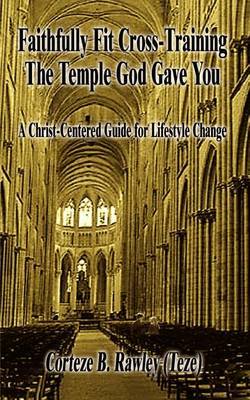 Faithfully Fit Cross-Training
The Temple God Gave You

A Christ-Centered Guide for Lifestyle Change

Corteze B. Rawley (Teze)